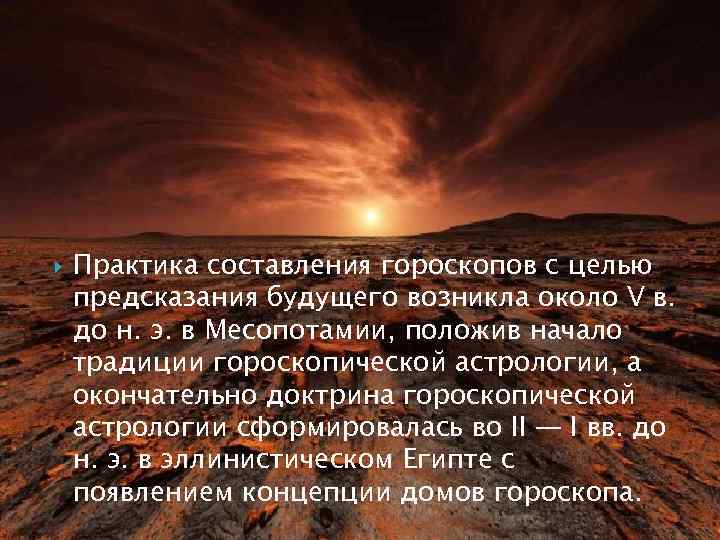 Практика составления гороскопов с целью предсказания будущего возникла около V в. до н. э. в Месопотамии, положив начало традиции гороскопической астрологии, а окончательно доктрина гороскопической астрологии сформировалась во II — I вв. до н. э. в эллинистическом Египте с появлением концепции домов гороскопа.